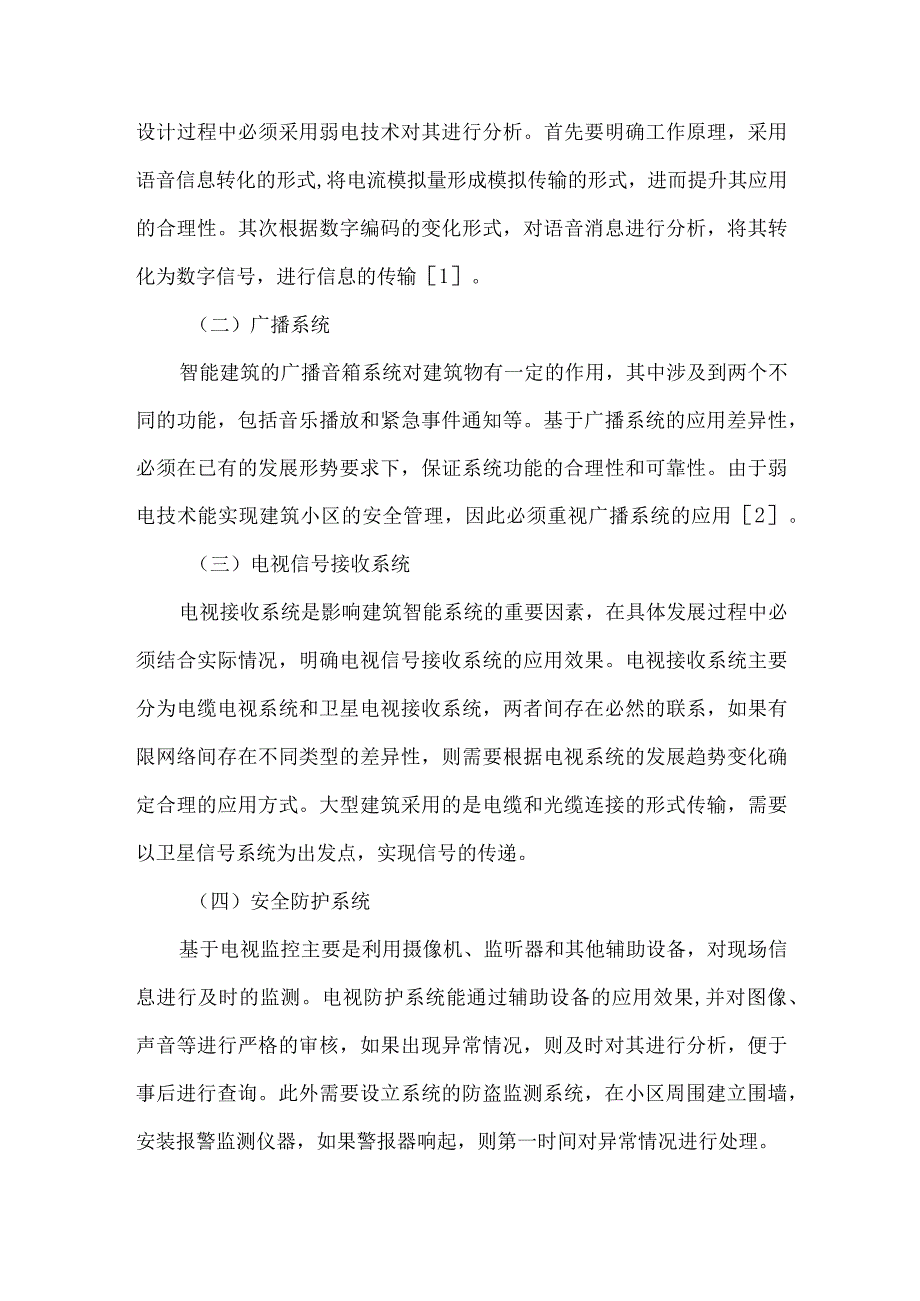 设计过程中必须采用弱电技术对其进行分析。首先要明确工作原理，采用语音信息转化的形式,将电流模拟量形成模拟传输的形式，进而提升其应用的合理性。其次根据数字编码的变化形式，对语音消息进行分析，将其转化为数字信号，进行信息的传输［1］。

（二）广播系统

智能建筑的广播音箱系统对建筑物有一定的作用，其中涉及到两个不同的功能，包括音乐播放和紧急事件通知等。基于广播系统的应用差异性，必须在已有的发展形势要求下，保证系统功能的合理性和可靠性。由于弱电技术能实现建筑小区的安全管理，因此必须重视广播系统的应用［2］。

（三）电视信号接收系统

电视接收系统是影响建筑智能系统的重要因素，在具体发展过程中必须结合实际情况，明确电视信号接收系统的应用效果。电视接收系统主要分为电缆电视系统和卫星电视接收系统，两者间存在必然的联系，如果有限网络间存在不同类型的差异性，则需要根据电视系统的发展趋势变化确定合理的应用方式。大型建筑采用的是电缆和光缆连接的形式传输，需要以卫星信号系统为出发点，实现信号的传递。

（四）安全防护系统

基于电视监控主要是利用摄像机、监听器和其他辅助设备，对现场信息进行及时的监测。电视防护系统能通过辅助设备的应用效果,并对图像、声音等进行严格的审核，如果出现异常情况，则及时对其进行分析，便于事后进行查询。此外需要设立系统的防盗监测系统，在小区周围建立围墙，安装报警监测仪器，如果警报器响起，则第一时间对异常情况进行处理。